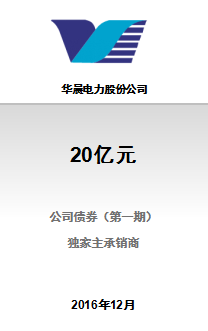 华晨电力股份公司

20亿元

公司债券（第一期）

独家主承销商

2016年12月